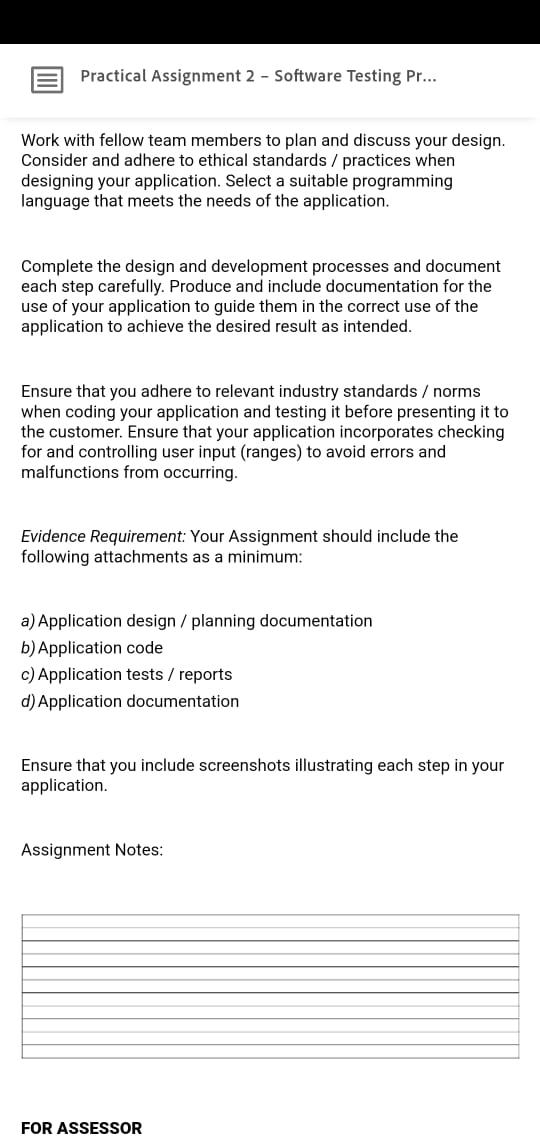 Practical Assignment 2 – Software Testing Pr...

Work with fellow team members to plan and discuss your design. Consider and adhere to ethical standards / practices when designing your application. Select a suitable programming language that meets the needs of the application.

Complete the design and development processes and document each step carefully. Produce and include documentation for the use of your application to guide them in the correct use of the application to achieve the desired result as intended.

Ensure that you adhere to relevant industry standards / norms when coding your application and testing it before presenting it to the customer. Ensure that your application incorporates checking for and controlling user input (ranges) to avoid errors and malfunctions from occurring.

Evidence Requirement: Your Assignment should include the following attachments as a minimum:

a) Application design / planning documentation
b) Application code
c) Application tests / reports
d) Application documentation

Ensure that you include screenshots illustrating each step in your application.

Assignment Notes:

FOR ASSESSOR